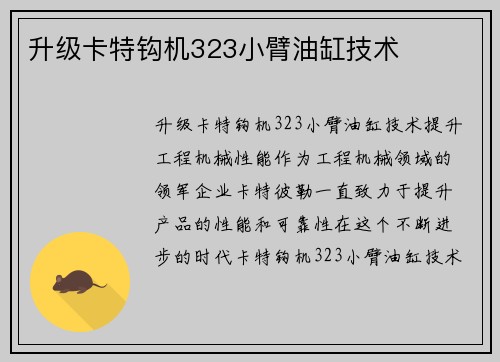 升级卡特钩机323小臂油缸技术

升级卡特钩机323小臂油缸技术提升工程机械性能作为工程机械领域的领军企业卡特彼勒一直致力于提升产品的性能和可靠性在这个不断进步的时代卡特钩机323小臂油缸技术